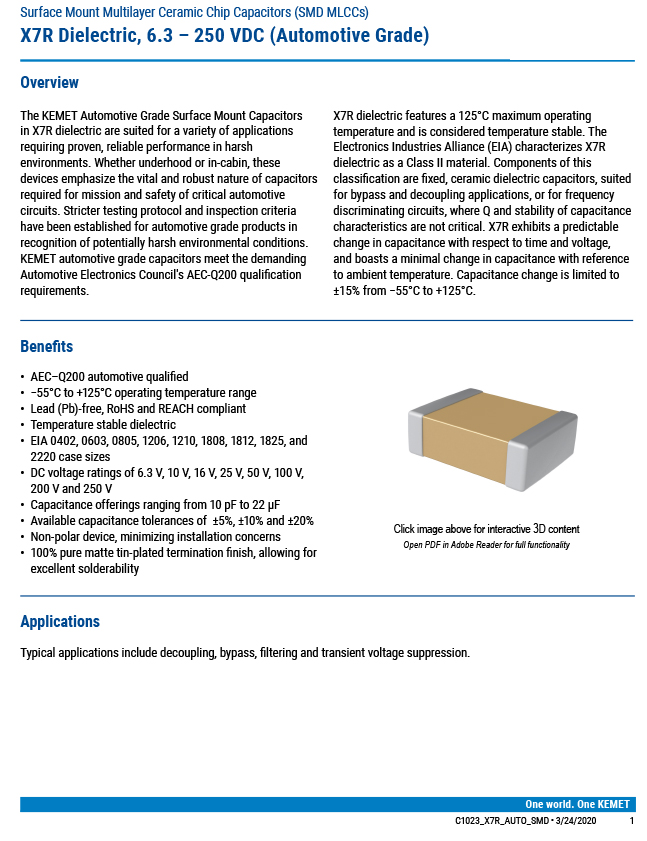 Surface Mount Multilayer Ceramic Chip Capacitors (SMD MLCCs)
X7R Dielectric, 6.3 – 250 VDC (Automotive Grade)

Overview

The KEMET Automotive Grade Surface Mount Capacitors in X7R dielectric are suited for a variety of applications requiring proven, reliable performance in harsh environments. Whether underhood or in-cabin, these devices emphasize the vital and robust nature of capacitors required for mission and safety of critical automotive circuits. Stricter testing protocol and inspection criteria have been established for automotive grade products in recognition of potentially harsh environmental conditions. KEMET automotive grade capacitors meet the demanding Automotive Electronics Council's AEC-Q200 qualification requirements.

X7R dielectric features a 125°C maximum operating temperature and is considered temperature stable. The Electronics Industries Alliance (EIA) characterizes X7R dielectric as a Class II material. Components of this classification are fixed, ceramic dielectric capacitors, suited for bypass and decoupling applications, or for frequency discriminating circuits, where Q and stability of capacitance characteristics are not critical. X7R exhibits a predictable change in capacitance with respect to time and voltage, and boasts a minimal change in capacitance with reference to ambient temperature. Capacitance change is limited to ±15% from −55°C to +125°C.

Benefits

• AEC–Q200 automotive qualified
• −55°C to +125°C operating temperature range
• Lead (Pb)-free, RoHS and REACH compliant
• Temperature stable dielectric
• EIA 0402, 0603, 0805, 1206, 1210, 1808, 1812, 1825, and 2220 case sizes
• DC voltage ratings of 6.3 V, 10 V, 16 V, 25 V, 50 V, 100 V, 200 V and 250 V
• Capacitance offerings ranging from 10 pF to 22 μF
• Available capacitance tolerances of ±5%, ±10% and ±20%
• Non-polar device, minimizing installation concerns
• 100% pure matte tin-plated termination finish, allowing for excellent solderability

Click image above for interactive 3D content
Open PDF in Adobe Reader for full functionality

Applications

Typical applications include decoupling, bypass, filtering and transient voltage suppression.

One world. One KEMET
C1023_X7R_AUTO_SMD • 3/24/2020 1